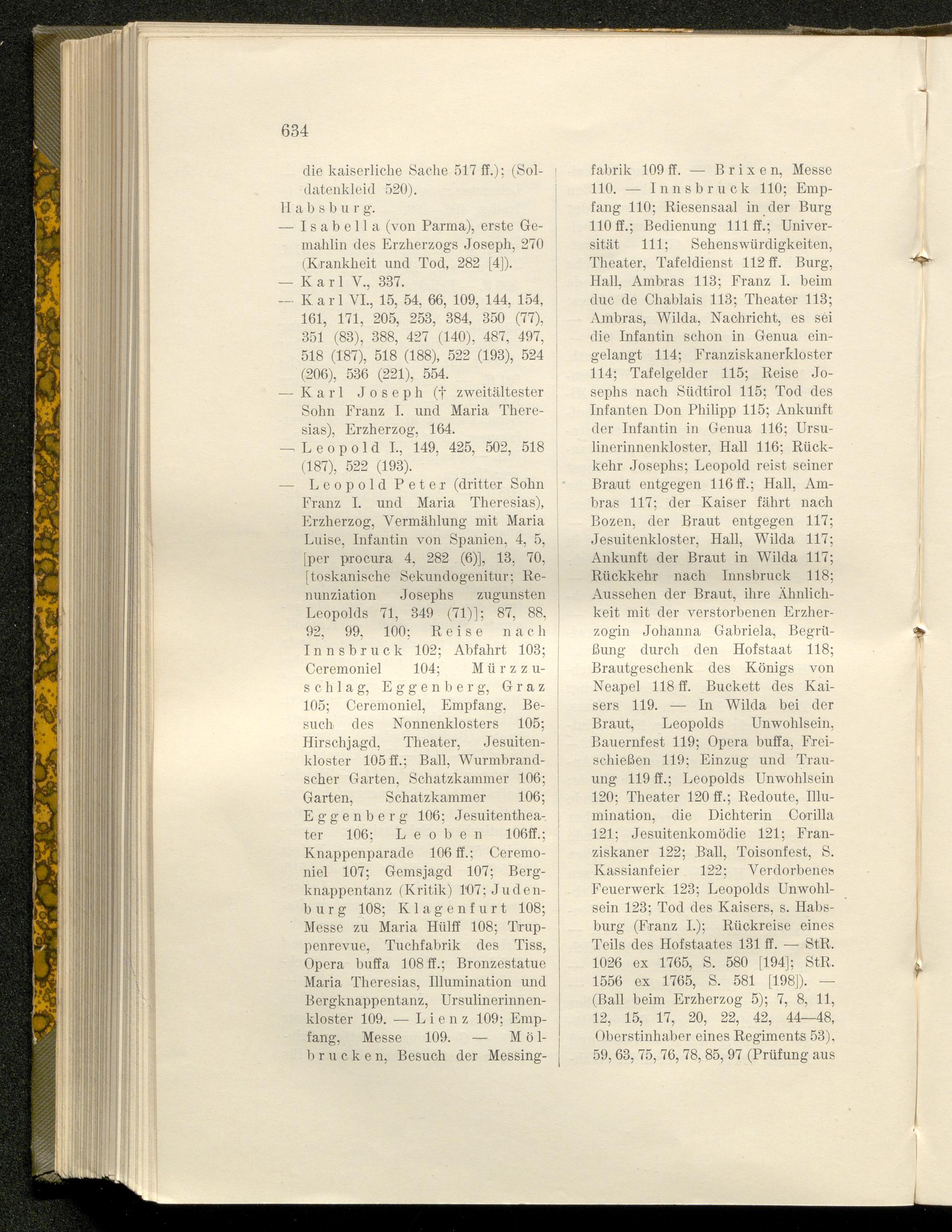 634

die kaiserliche Sache 517 ff.); (Soldatenkleid 520).

Habsburg.

— Isabella (von Parma), erste Gemahlin des Erzherzogs Joseph, 270 (Krankheit und Tod, 282 [4]).

— Karl V., 337.

— Karl VI., 15, 54, 66, 109, 144, 154, 161, 171, 205, 253, 384, 350 (77), 351 (83), 388, 427 (140), 487, 497, 518 (187), 518 (188), 522 (193), 524 (206), 536 (221), 554.

— Karl Joseph († zweitältester Sohn Franz I. und Maria Theresias), Erzherzog, 164.

— Leopold I., 149, 425, 502, 518 (187), 522 (193).

— Leopold Peter (dritter Sohn Franz I. und Maria Theresias), Erzherzog, Vermählung mit Maria Luise, Infantin von Spanien, 4, 5, [per procura 4, 282 (6)], 13, 70, [toskanische Sekundogenitur; Renunziation Josephs zugunsten Leopolds 71, 349 (71)]; 87, 88, 92, 99, 100; Reise nach Innsbruck 102; Abfahrt 103; Ceremoniel 104; Mürzzuschlag, Eggenberg, Graz 105; Ceremoniel, Empfang, Besuch des Nonnenklosters 105; Hirschjagd, Theater, Jesuitenkloster 105 ff.; Ball, Wurmbrandscher Garten, Schatzkammer 106; Garten, Schatzkammer 106; Eggenberg 106; Jesuitentheater 106; Leoben 106ff.; Knappenparade 106 ff.; Ceremoniel 107; Gemsjagd 107; Bergknappentanz (Kritik) 107; Judenburg 108; Klagenfurt 108; Messe zu Maria Hülff 108; Truppenrevue, Tuchfabrik des Tiss, Opera buffa 108 ff.; Bronzestatue Maria Theresias, Illumination und Bergknappentanz, Ursulinerinnenkloster 109. — Lienz 109; Empfang, Messe 109. — Mölbrucken, Besuch der Messingfabrik 109 ff. — Brixen, Messe 110. — Innsbruck 110; Empfang 110; Riesensaal in der Burg 110 ff.; Bedienung 111 ff.; Universität 111; Sehenswürdigkeiten, Theater, Tafeldienst 112 ff. Burg, Hall, Ambras 113; Franz I. beim duc de Chablais 113; Theater 113; Ambras, Wilda, Nachricht, es sei die Infantin schon in Genua eingelangt 114; Franziskanerkloster 114; Tafelgelder 115; Reise Josephs nach Südtirol 115; Tod des Infanten Don Philipp 115; Ankunft der Infantin in Genua 116; Ursulinerinnenkloster, Hall 116; Rückkehr Josephs; Leopold reist seiner Braut entgegen 116 ff.; Hall, Ambras 117; der Kaiser fährt nach Bozen, der Braut entgegen 117; Jesuitenkloster, Hall, Wilda 117; Ankunft der Braut in Wilda 117; Rückkehr nach Innsbruck 118; Aussehen der Braut, ihre Ähnlichkeit mit der verstorbenen Erzherzogin Johanna Gabriela, Begrüßung durch den Hofstaat 118; Brautgeschenk des Königs von Neapel 118 ff. Buckett des Kaisers 119. — In Wilda bei der Braut, Leopolds Unwohlsein, Bauernfest 119; Opera buffa, Freischießen 119; Einzug und Trauung 119 ff.; Leopolds Unwohlsein 120; Theater 120 ff.; Redoute, Illumination, die Dichterin Corilla 121; Jesuitenkomödie 121; Franziskaner 122; Ball, Toisonfest, S. Kassianfeier 122; Verdorbenes Feuerwerk 123; Leopolds Unwohlsein 123; Tod des Kaisers, s. Habsburg (Franz I.); Rückreise eines Teils des Hofstaates 131 ff. — StR. 1026 ex 1765, S. 580 [194]; StR. 1556 ex 1765, S. 581 [198]). — (Ball beim Erzherzog 5); 7, 8, 11, 12, 15, 17, 20, 22, 42, 44—48, Oberstinhaber eines Regiments 53), 59, 63, 75, 76, 78, 85, 97 (Prüfung aus